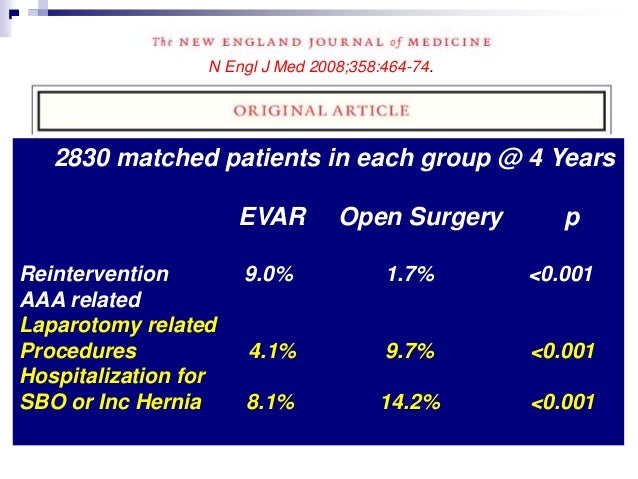 The NEW ENGLAND JOURNAL of MEDICINE

N Engl J Med 2008;358:464-74.

ORIGINAL ARTICLE

2830 matched patients in each group @ 4 Years

| | EVAR | Open Surgery | p |
|---|---|---|---|
| Reintervention AAA related | 9.0% | 1.7% | <0.001 |
| Laparotomy related Procedures | 4.1% | 9.7% | <0.001 |
| Hospitalization for SBO or Inc Hernia | 8.1% | 14.2% | <0.001 |